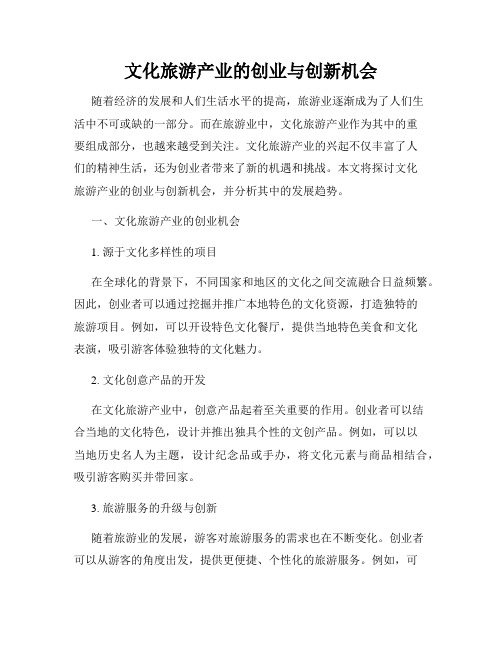 文化旅游产业的创业与创新机会

随着经济的发展和人们生活水平的提高，旅游业逐渐成为了人们生活中不可或缺的一部分。而在旅游业中，文化旅游产业作为其中的重要组成部分，也越来越受到关注。文化旅游产业的兴起不仅丰富了人们的精神生活，还为创业者带来了新的机遇和挑战。本文将探讨文化旅游产业的创业与创新机会，并分析其中的发展趋势。

一、文化旅游产业的创业机会

1. 源于文化多样性的项目

在全球化的背景下，不同国家和地区的文化之间交流融合日益频繁。因此，创业者可以通过挖掘并推广本地特色的文化资源，打造独特的旅游项目。例如，可以开设特色文化餐厅，提供当地特色美食和文化表演，吸引游客体验独特的文化魅力。

2. 文化创意产品的开发

在文化旅游产业中，创意产品起着至关重要的作用。创业者可以结合当地的文化特色，设计并推出独具个性的文创产品。例如，可以以当地历史名人为主题，设计纪念品或手办，将文化元素与商品相结合，吸引游客购买并带回家。

3. 旅游服务的升级与创新

随着旅游业的发展，游客对旅游服务的需求也在不断变化。创业者可以从游客的角度出发，提供更便捷、个性化的旅游服务。例如，可